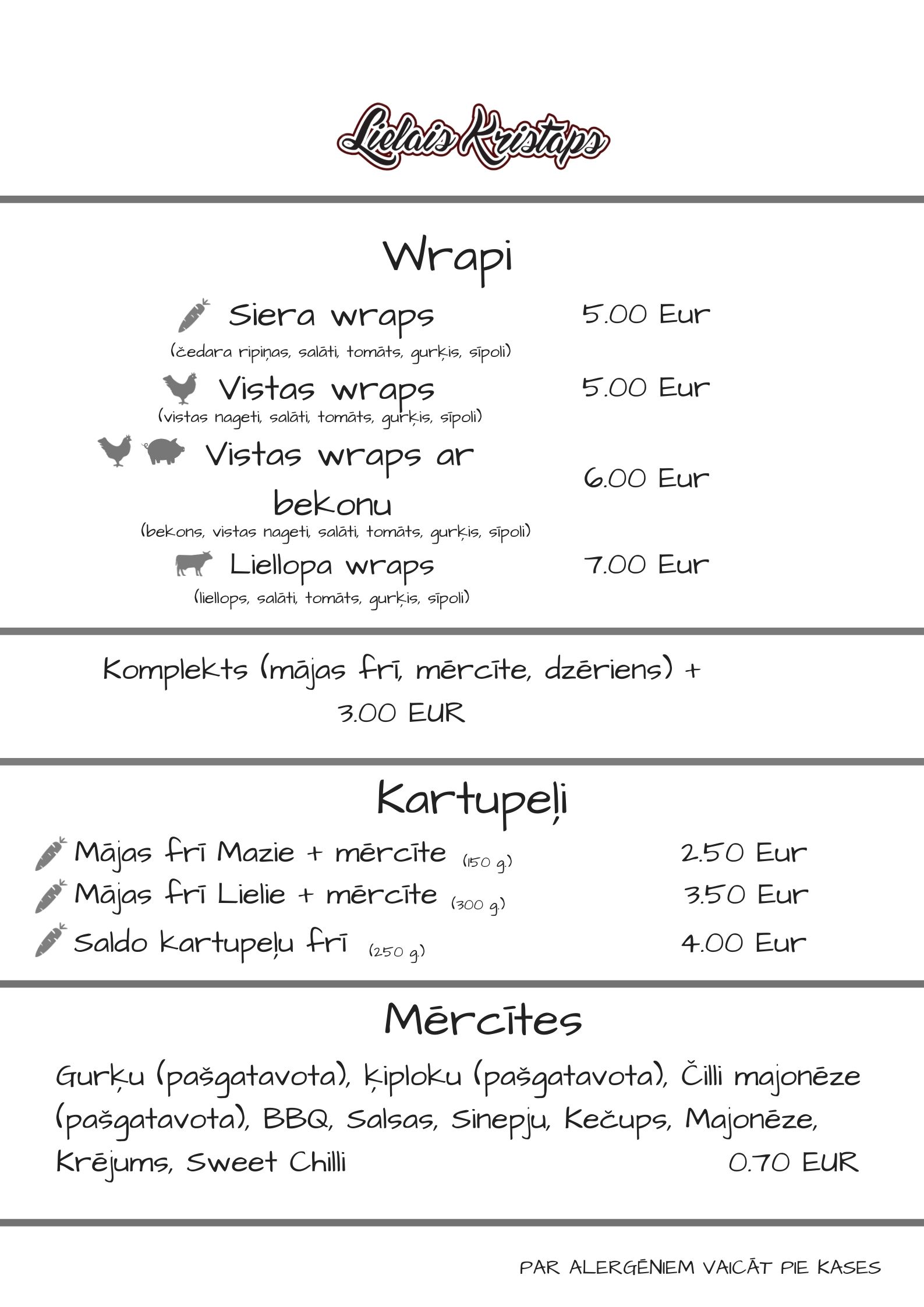 Lielais Kristaps

Wrapi

Siera wraps 5.00 Eur
(čedara ripiņas, salāti, tomāts, gurķis, sīpoli)

Vistas wraps 5.00 Eur
(vistas nageti, salāti, tomāts, gurķis, sīpoli)

Vistas wraps ar bekonu 6.00 Eur
(bekons, vistas nageti, salāti, tomāts, gurķis, sīpoli)

Liellopa wraps 7.00 Eur
(liellops, salāti, tomāts, gurķis, sīpoli)

Komplekts (mājas frī, mērcīte, dzēriens) + 3.00 EUR

Kartupeļi

Mājas frī Mazie + mērcīte (150 g.) 2.50 Eur
Mājas frī Lielie + mērcīte (300 g.) 3.50 Eur
Saldo kartupeļu frī (250 g.) 4.00 Eur

Mērcītes

Gurķu (pašgatavota), ķiploku (pašgatavota), Čilli majonēze (pašgatavota), BBQ, Salsas, Sinepju, Kečups, Majonēze, Krējums, Sweet Chilli 0.70 EUR

PAR ALERGĒNIEM VAICĀT PIE KASES